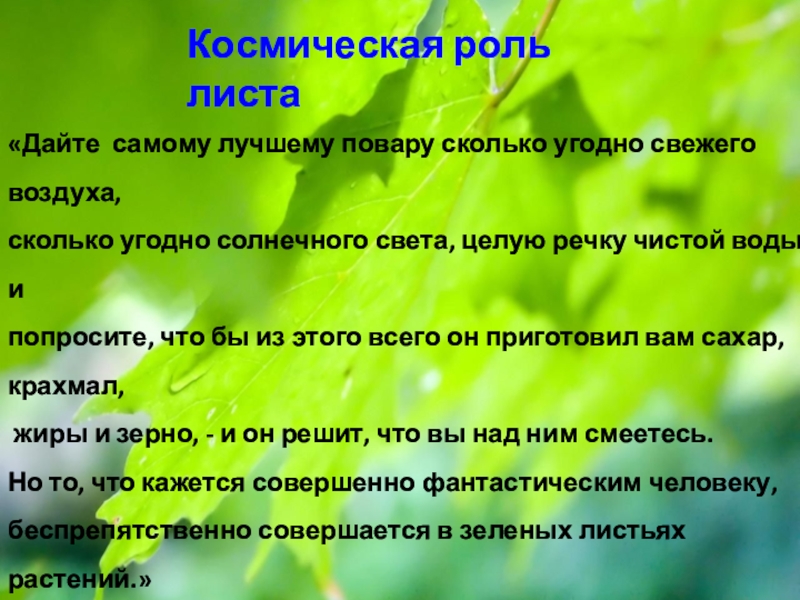 Космическая роль листа

«Дайте самому лучшему повару сколько угодно свежего воздуха,

сколько угодно солнечного света, целую речку чистой воды и

попросите, что бы из этого всего он приготовил вам сахар, крахмал,

жиры и зерно, - и он решит, что вы над ним смеетесь.

Но то, что кажется совершенно фантастическим человеку,

беспрепятственно совершается в зеленых листьях растений.»